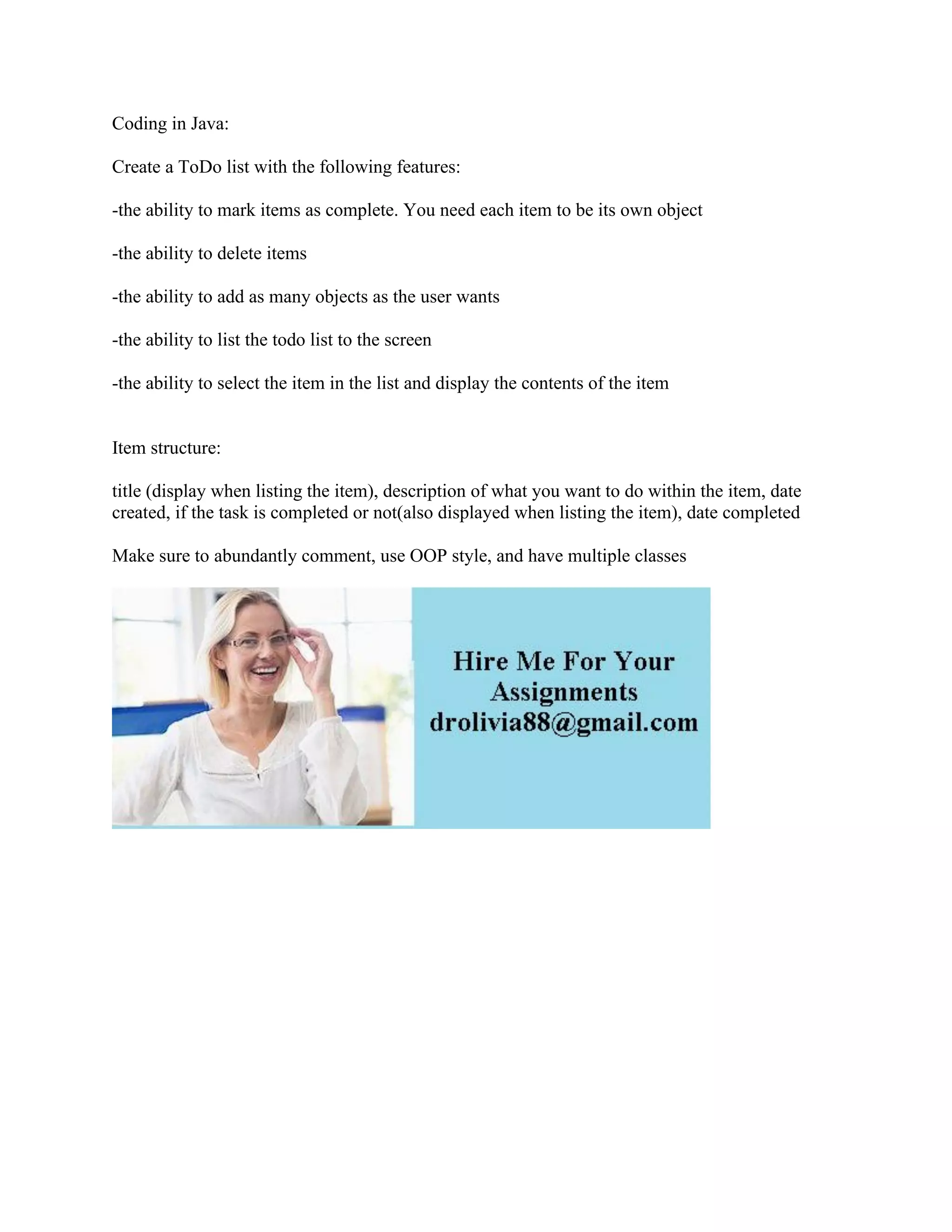 Coding in Java:

Create a ToDo list with the following features:

-the ability to mark items as complete. You need each item to be its own object

-the ability to delete items

-the ability to add as many objects as the user wants

-the ability to list the todo list to the screen

-the ability to select the item in the list and display the contents of the item

Item structure:

title (display when listing the item), description of what you want to do within the item, date created, if the task is completed or not(also displayed when listing the item), date completed

Make sure to abundantly comment, use OOP style, and have multiple classes

Hire Me For Your Assignments
drolivia88@gmail.com